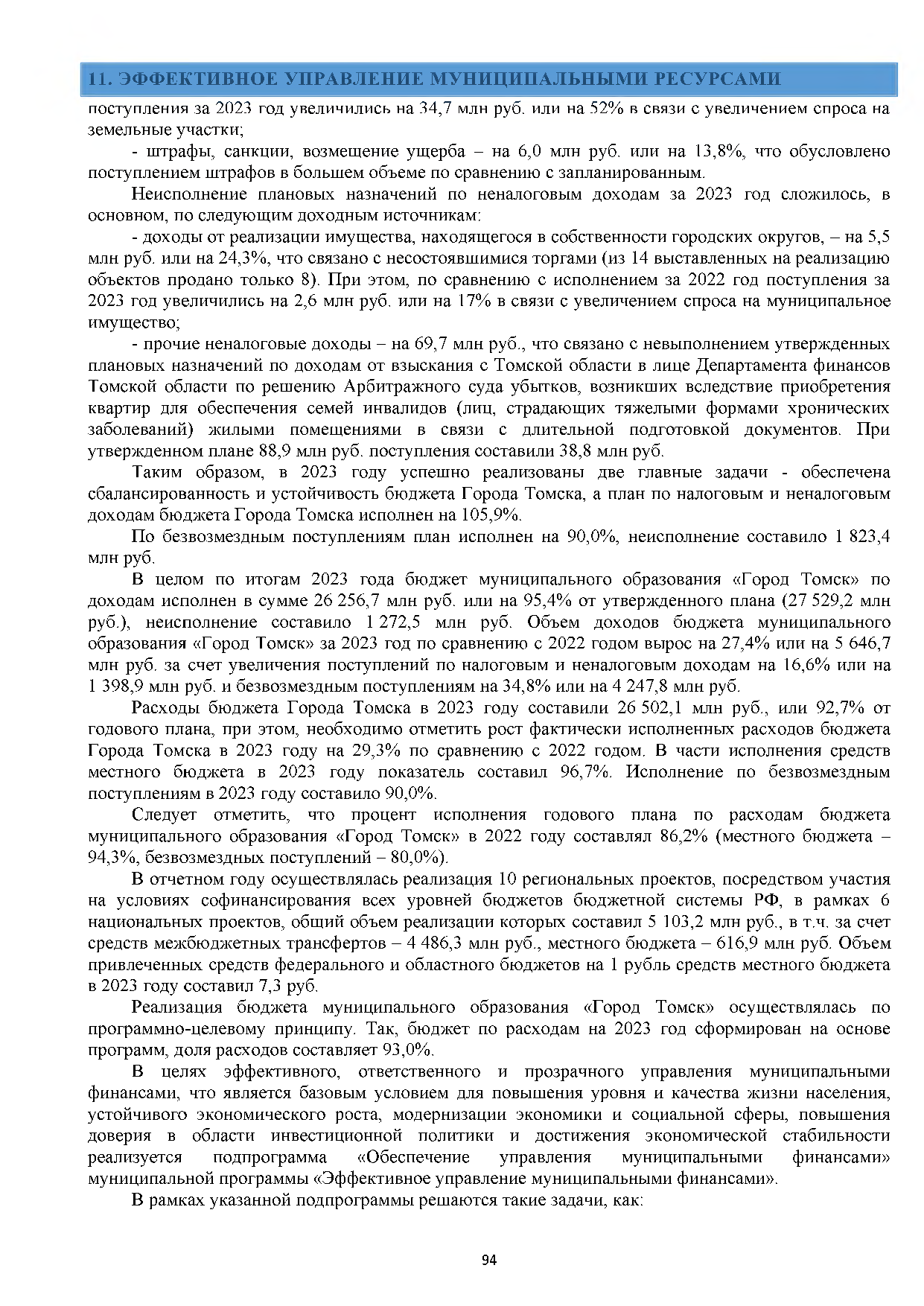 11. ЭФФЕКТИВНОЕ УПРАВЛЕНИЕ МУНИЦИПАЛЬНЫМИ РЕСУРСАМИ

поступления за 2023 год увеличились на 34,7 млн руб. или на 52% в связи с увеличением спроса на земельные участки;

- штрафы, санкции, возмещение ущерба – на 6,0 млн руб. или на 13,8%, что обусловлено поступлением штрафов в большем объеме по сравнению с запланированным.

Неисполнение плановых назначений по неналоговым доходам за 2023 год сложилось, в основном, по следующим доходным источникам:

- доходы от реализации имущества, находящегося в собственности городских округов, – на 5,5 млн руб. или на 24,3%, что связано с несостоявшимися торгами (из 14 выставленных на реализацию объектов продано только 8). При этом, по сравнению с исполнением за 2022 год поступления за 2023 год увеличились на 2,6 млн руб. или на 17% в связи с увеличением спроса на муниципальное имущество;

- прочие неналоговые доходы – на 69,7 млн руб., что связано с невыполнением утвержденных плановых назначений по доходам от взыскания с Томской области в лице Департамента финансов Томской области по решению Арбитражного суда убытков, возникших вследствие приобретения квартир для обеспечения семей инвалидов (лиц, страдающих тяжелыми формами хронических заболеваний) жилыми помещениями в связи с длительной подготовкой документов. При утвержденном плане 88,9 млн руб. поступления составили 38,8 млн руб.

Таким образом, в 2023 году успешно реализованы две главные задачи - обеспечена сбалансированность и устойчивость бюджета Города Томска, а план по налоговым и неналоговым доходам бюджета Города Томска исполнен на 105,9%.

По безвозмездным поступлениям план исполнен на 90,0%, неисполнение составило 1 823,4 млн руб.

В целом по итогам 2023 года бюджет муниципального образования «Город Томск» по доходам исполнен в сумме 26 256,7 млн руб. или на 95,4% от утвержденного плана (27 529,2 млн руб.), неисполнение составило 1 272,5 млн руб. Объем доходов бюджета муниципального образования «Город Томск» за 2023 год по сравнению с 2022 годом вырос на 27,4% или на 5 646,7 млн руб. за счет увеличения поступлений по налоговым и неналоговым доходам на 16,6% или на 1 398,9 млн руб. и безвозмездным поступлениям на 34,8% или на 4 247,8 млн руб.

Расходы бюджета Города Томска в 2023 году составили 26 502,1 млн руб., или 92,7% от годового плана, при этом, необходимо отметить рост фактически исполненных расходов бюджета Города Томска в 2023 году на 29,3% по сравнению с 2022 годом. В части исполнения средств местного бюджета в 2023 году показатель составил 96,7%. Исполнение по безвозмездным поступлениям в 2023 году составило 90,0%.

Следует отметить, что процент исполнения годового плана по расходам бюджета муниципального образования «Город Томск» в 2022 году составлял 86,2% (местного бюджета – 94,3%, безвозмездных поступлений – 80,0%).

В отчетном году осуществлялась реализация 10 региональных проектов, посредством участия на условиях софинансирования всех уровней бюджетов бюджетной системы РФ, в рамках 6 национальных проектов, общий объем реализации которых составил 5 103,2 млн руб., в т.ч. за счет средств межбюджетных трансфертов – 4 486,3 млн руб., местного бюджета – 616,9 млн руб. Объем привлеченных средств федерального и областного бюджетов на 1 рубль средств местного бюджета в 2023 году составил 7,3 руб.

Реализация бюджета муниципального образования «Город Томск» осуществлялась по программно-целевому принципу. Так, бюджет по расходам на 2023 год сформирован на основе программ, доля расходов составляет 93,0%.

В целях эффективного, ответственного и прозрачного управления муниципальными финансами, что является базовым условием для повышения уровня и качества жизни населения, устойчивого экономического роста, модернизации экономики и социальной сферы, повышения доверия в области инвестиционной политики и достижения экономической стабильности реализуется подпрограмма «Обеспечение управления муниципальными финансами» муниципальной программы «Эффективное управление муниципальными финансами».

В рамках указанной подпрограммы решаются такие задачи, как:

94